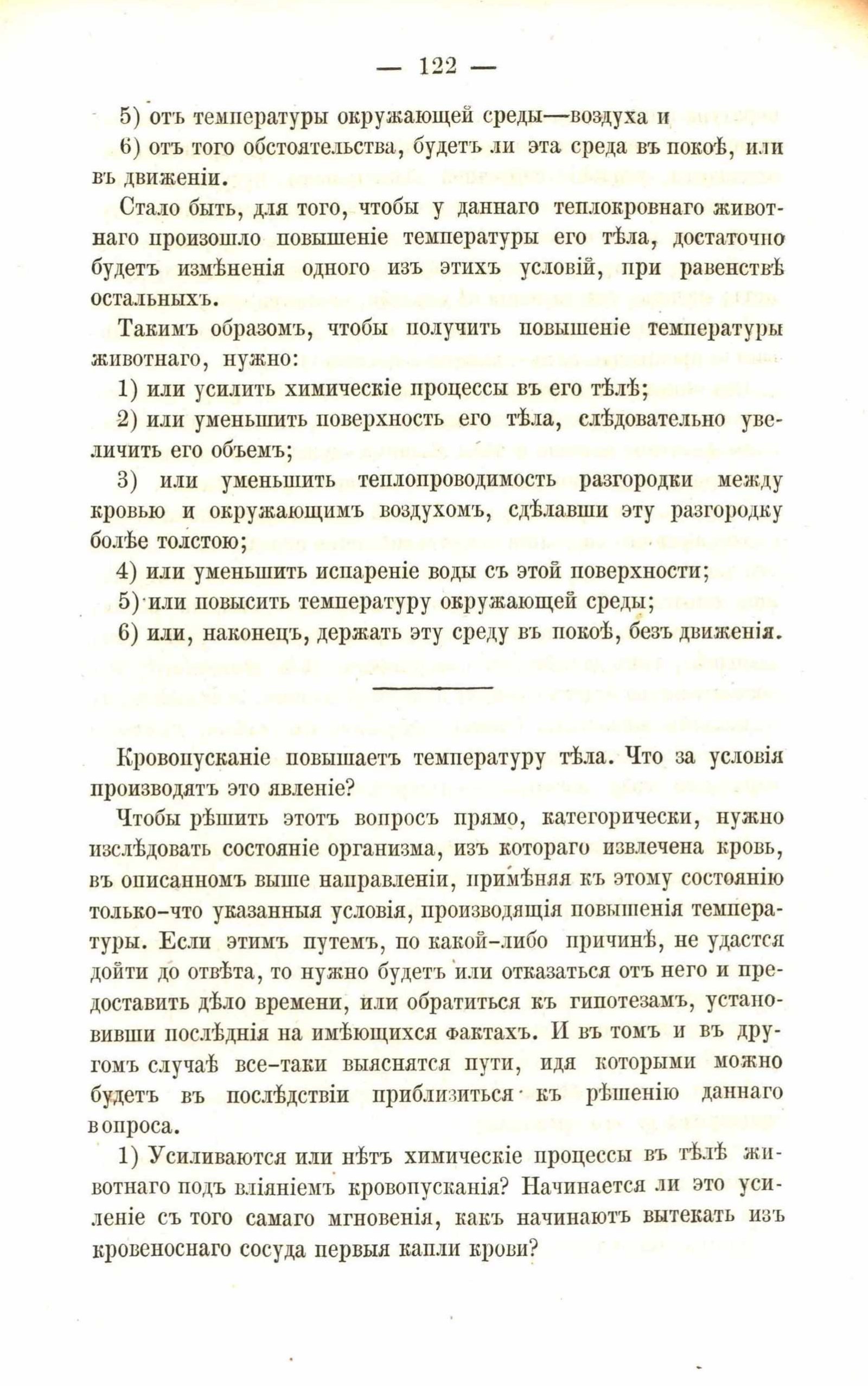 — 122 —

5) отъ температуры окружающей среды—воздуха и

6) отъ того обстоятельства, будетъ ли эта среда въ покоѣ, или въ движеніи.

Стало быть, для того, чтобы у даннаго теплокровнаго животнаго произошло повышеніе температуры его тѣла, достаточно будетъ измѣненія одного изъ этихъ условій, при равенствѣ остальныхъ.

Такимъ образомъ, чтобы получить повышеніе температуры животнаго, нужно:

1) или усилить химическіе процессы въ его тѣлѣ;

2) или уменьшить поверхность его тѣла, слѣдовательно увеличить его объемъ;

3) или уменьшить теплопроводимость разгородки между кровью и окружающимъ воздухомъ, сдѣлавши эту разгородку болѣе толстою;

4) или уменьшить испареніе воды съ этой поверхности;

5) или повысить температуру окружающей среды;

6) или, наконецъ, держать эту среду въ покоѣ, безъ движенія.

Кровопусканіе повышаетъ температуру тѣла. Что за условія производятъ это явленіе?

Чтобы рѣшить этотъ вопросъ прямо, категорически, нужно изслѣдовать состояніе организма, изъ котораго извлечена кровь, въ описанномъ выше направленіи, примѣняя къ этому состоянію только-что указанныя условія, производящія повышенія температуры. Если этимъ путемъ, по какой-либо причинѣ, не удастся дойти до отвѣта, то нужно будетъ или отказаться отъ него и предоставить дѣло времени, или обратиться къ гипотезамъ, установивши послѣднія на имѣющихся фактахъ. И въ томъ и въ другомъ случаѣ все-таки выяснятся пути, идя которыми можно будетъ въ послѣдствіи приблизиться къ рѣшенію даннаго вопроса.

1) Усиливаются или нѣтъ химическіе процессы въ тѣлѣ животнаго подъ вліяніемъ кровопусканія? Начинается ли это усиленіе съ того самаго мгновенія, какъ начинаютъ вытекать изъ кровеноснаго сосуда первыя капли крови?